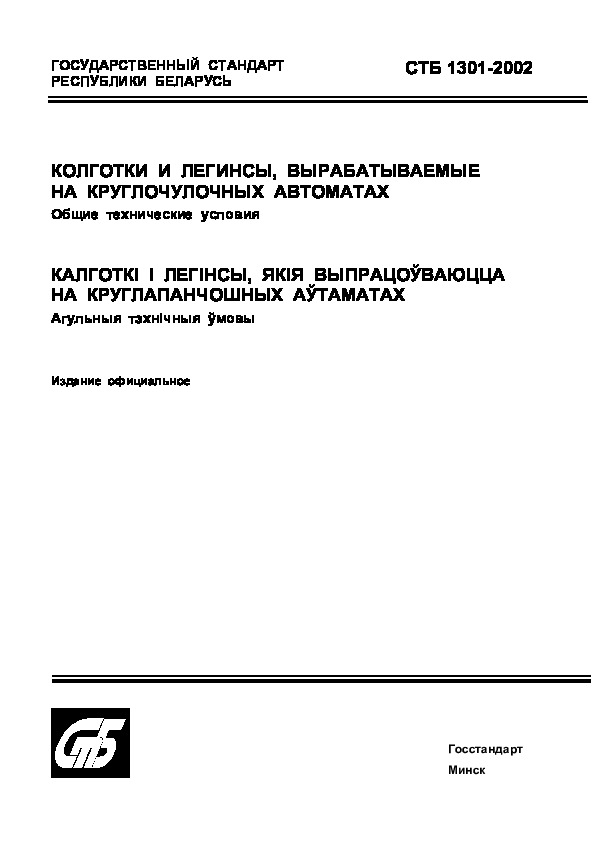 ГОСУДАРСТВЕННЫЙ СТАНДАРТ РЕСПУБЛИКИ БЕЛАРУСЬ

СТБ 1301-2002

КОЛГОТКИ И ЛЕГИНСЫ, ВЫРАБАТЫВАЕМЫЕ НА КРУГЛОЧУЛОЧНЫХ АВТОМАТАХ

Общие технические условия

КАЛГОТКІ І ЛЕГІНСЫ, ЯКІЯ ВЫПРАЦОЎВАЮЦЦА НА КРУГЛАПАНЧОШНЫХ АЎТАМАТАХ

Агульныя тэхнічныя ўмовы

Издание официальное

СтБ

Госстандарт

Минск